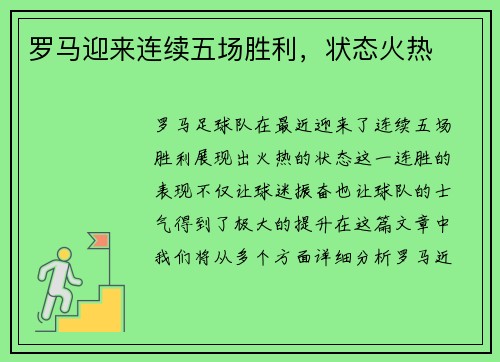 罗马迎来连续五场胜利，状态火热

罗马足球队在最近迎来了连续五场胜利展现出火热的状态这一连胜的表现不仅让球迷振奋也让球队的士气得到了极大的提升在这篇文章中我们将从多个方面详细分析罗马近